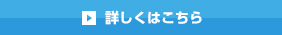 詳しくはこちら